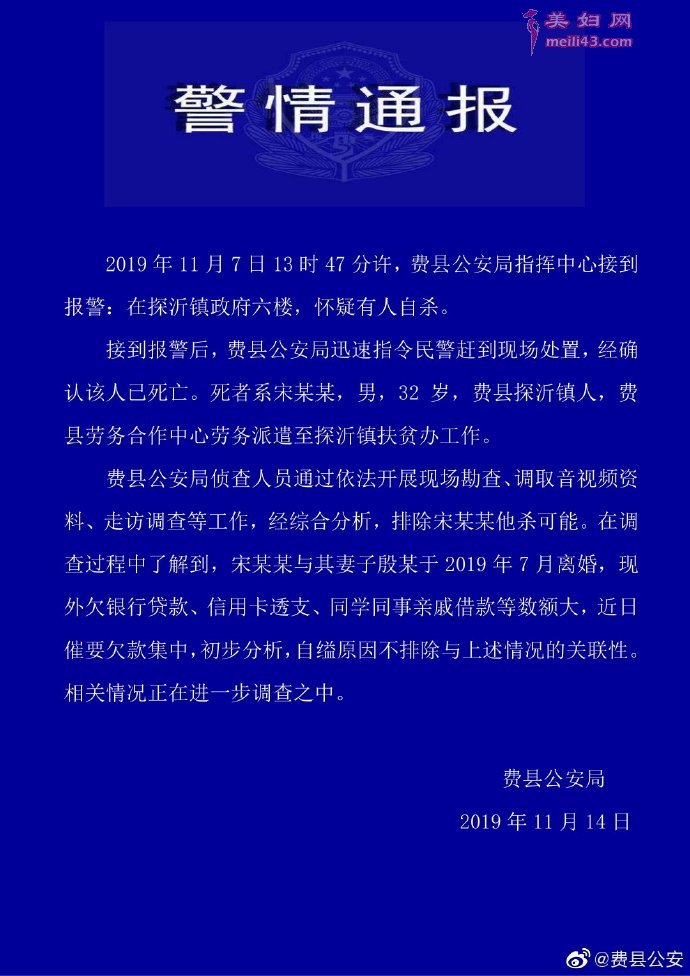 美妇网
meili43.com

警情通报

2019 年 11 月 7 日 13 时 47 分许，费县公安局指挥中心接到报警：在探沂镇政府六楼，怀疑有人自杀。

接到报警后，费县公安局迅速指令民警赶到现场处置，经确认该人已死亡。死者系宋某某，男，32 岁，费县探沂镇人，费县劳务合作中心劳务派遣至探沂镇扶贫办工作。

费县公安局侦查人员通过依法开展现场勘查、调取音视频资料、走访调查等工作，经综合分析，排除宋某某他杀可能。在调查过程中了解到，宋某某与其妻子殷某于 2019 年 7 月离婚，现外欠银行贷款、信用卡透支、同学同事亲戚借款等数额大，近日催要欠款集中，初步分析，自缢原因不排除与上述情况的关联性。相关情况正在进一步调查之中。

费县公安局
2019 年 11 月 14 日

@费县公安